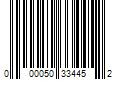 0 00050 33445 2